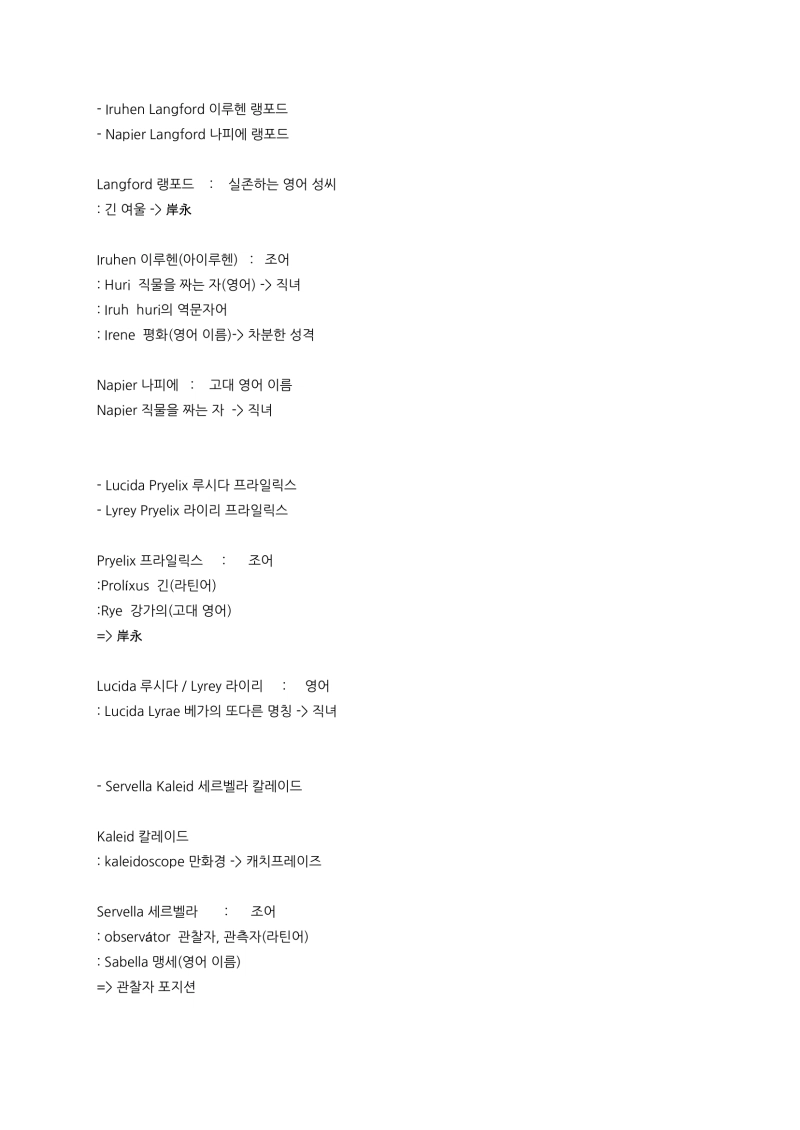 - Iruhen Langford 이루헨 랭포드
- Napier Langford 나피에 랭포드

Langford 랭포드 : 실존하는 영어 성씨
: 긴 여울 -> 岸永

Iruhen 이루헨(아이루헨) : 조어
: Huri 직물을 짜는 자(영어) -> 직녀
: Iruh huri의 역문자어
: Irene 평화(영어 이름)-> 차분한 성격

Napier 나피에 : 고대 영어 이름
Napier 직물을 짜는 자 -> 직녀

- Lucida Pryelix 루시다 프라일릭스
- Lyrey Pryelix 라이리 프라일릭스

Pryelix 프라일릭스 : 조어
:Prolíxus 긴(라틴어)
:Rye 강가의(고대 영어)
=> 岸永

Lucida 루시다 / Lyrey 라이리 : 영어
: Lucida Lyrae 베가의 또다른 명칭 -> 직녀

- Servella Kaleid 세르벨라 칼레이드

Kaleid 칼레이드
: kaleidoscope 만화경 -> 캐치프레이즈

Servella 세르벨라 : 조어
: observátor 관찰자, 관측자(라틴어)
: Sabella 맹세(영어 이름)
=> 관찰자 포지션